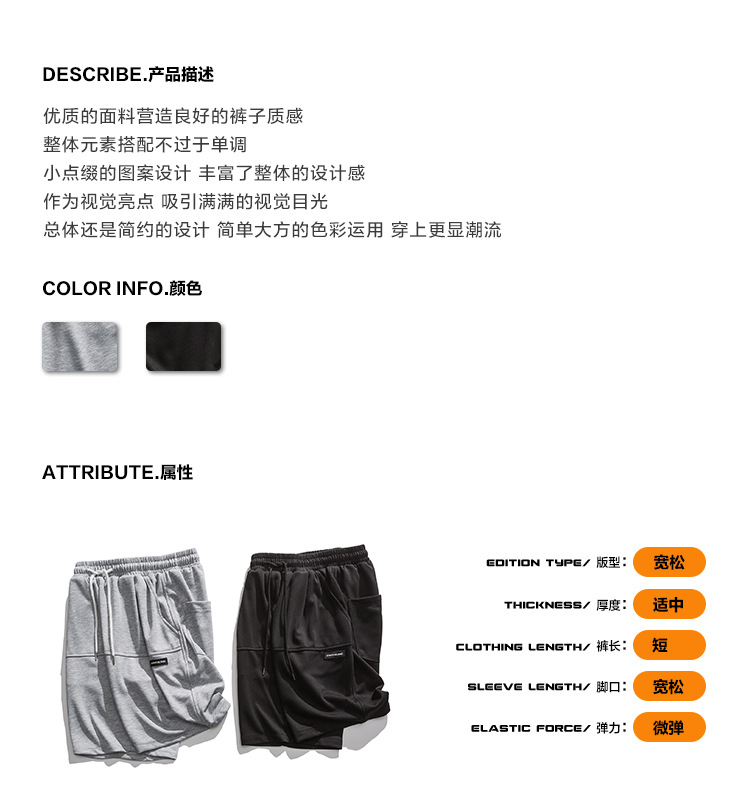 DESCRIBE.产品描述

优质的面料营造良好的裤子质感
整体元素搭配不过于单调
小点缀的图案设计 丰富了整体的设计感
作为视觉亮点 吸引满满的视觉目光
总体还是简约的设计 简单大方的色彩运用 穿上更显潮流

COLOR INFO.颜色

ATTRIBUTE.属性

EDITION TYPE/ 版型： 宽松

THICKNESS/ 厚度： 适中

CLOTHING LENGTH/ 裤长： 短

SLEEVE LENGTH/ 脚口： 宽松

ELASTIC FORCE/ 弹力： 微弹